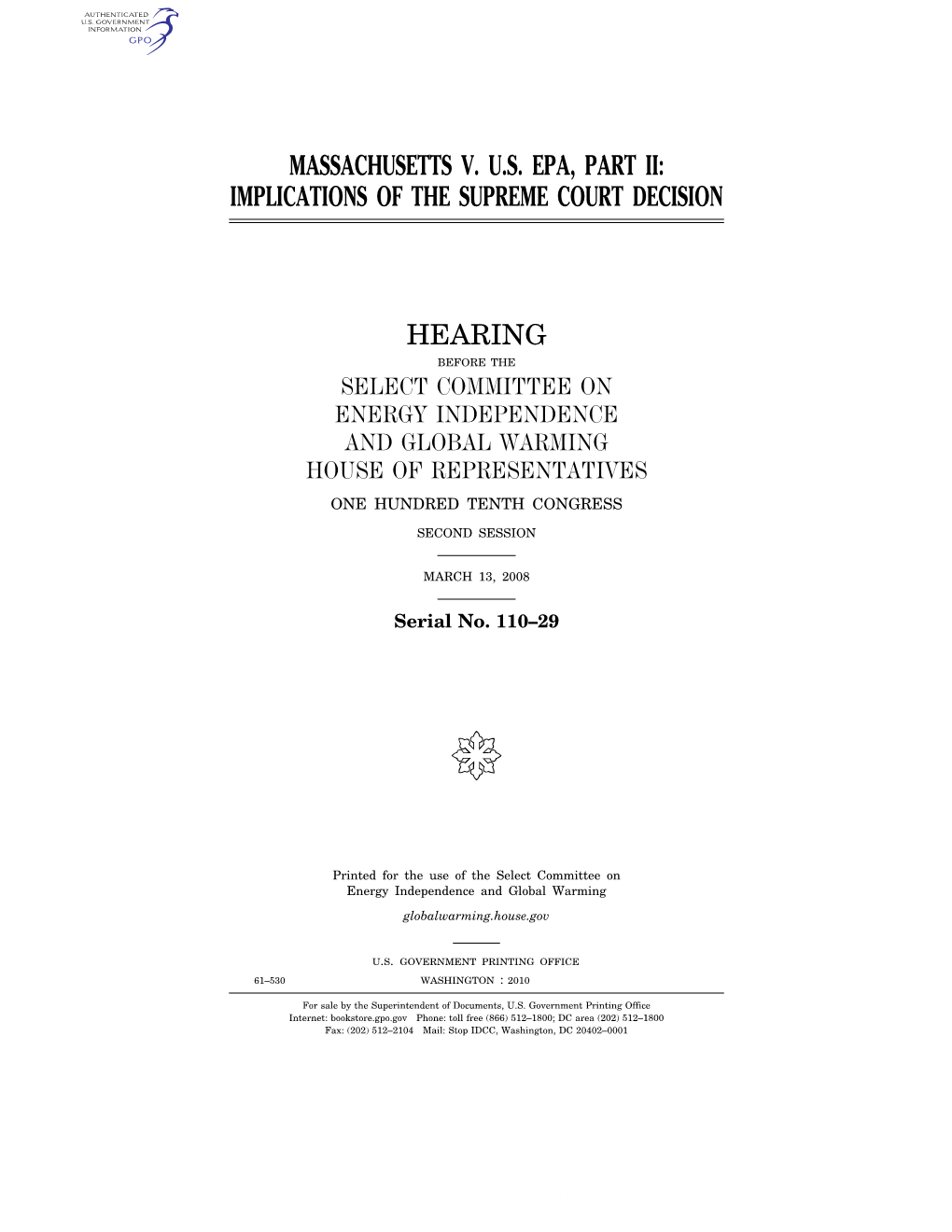 AUTHENTICATED
U.S. GOVERNMENT
INFORMATION
GPO

MASSACHUSETTS V. U.S. EPA, PART II: IMPLICATIONS OF THE SUPREME COURT DECISION

HEARING

BEFORE THE

SELECT COMMITTEE ON ENERGY INDEPENDENCE AND GLOBAL WARMING HOUSE OF REPRESENTATIVES

ONE HUNDRED TENTH CONGRESS

SECOND SESSION

MARCH 13, 2008

Serial No. 110–29

Printed for the use of the Select Committee on Energy Independence and Global Warming

globalwarming.house.gov

U.S. GOVERNMENT PRINTING OFFICE

61–530 WASHINGTON : 2010

For sale by the Superintendent of Documents, U.S. Government Printing Office
Internet: bookstore.gpo.gov Phone: toll free (866) 512–1800; DC area (202) 512–1800
Fax: (202) 512–2104 Mail: Stop IDCC, Washington, DC 20402–0001